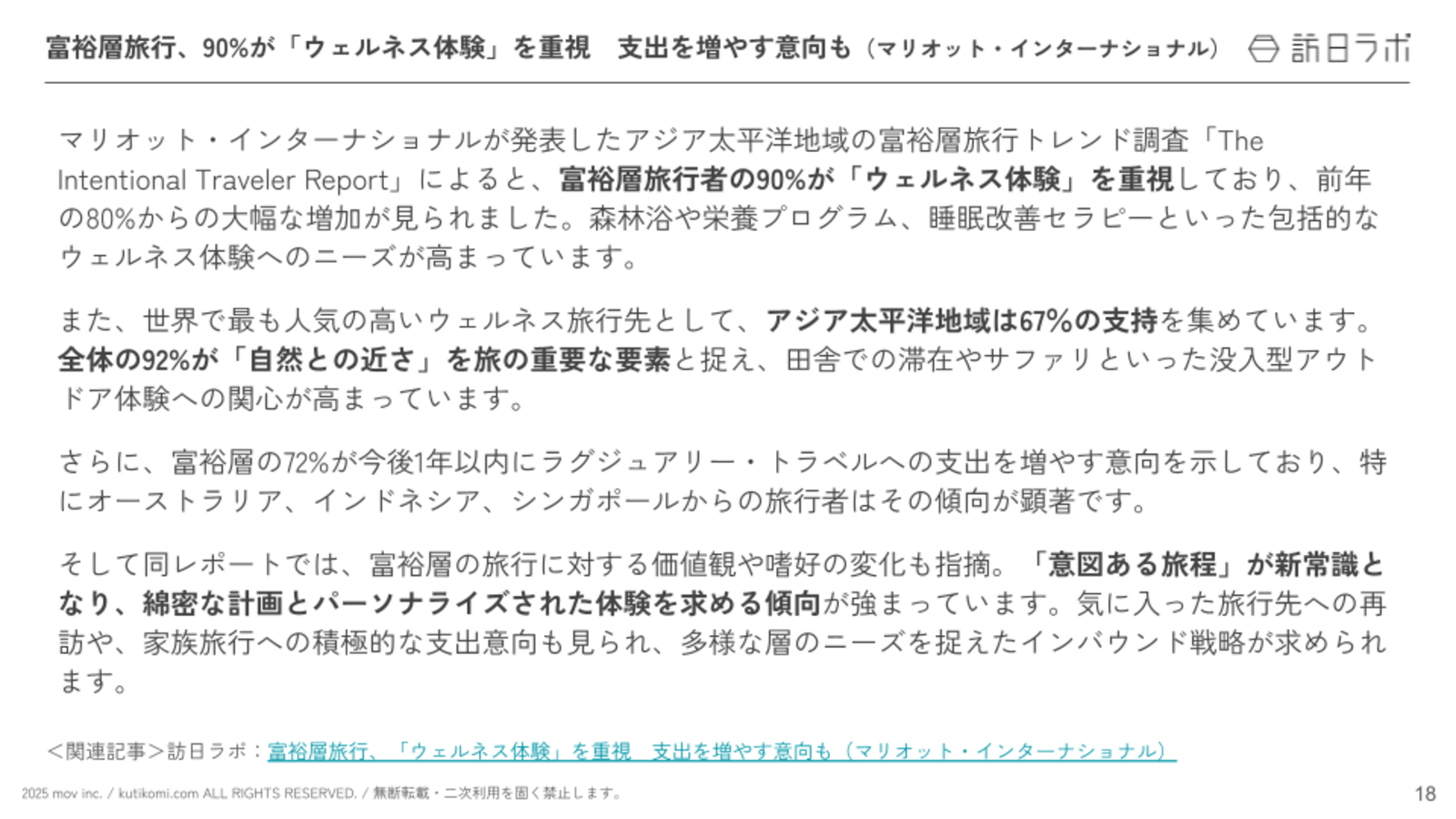 富裕層旅行、90%が「ウェルネス体験」を重視 支出を増やす意向も（マリオット・インターナショナル）

訪日ラボ

マリオット・インターナショナルが発表したアジア太平洋地域の富裕層旅行トレンド調査「The Intentional Traveler Report」によると、富裕層旅行者の90%が「ウェルネス体験」を重視しており、前年の80%からの大幅な増加が見られました。森林浴や栄養プログラム、睡眠改善セラピーといった包括的なウェルネス体験へのニーズが高まっています。

また、世界で最も人気の高いウェルネス旅行先として、アジア太平洋地域は67%の支持を集めています。全体の92%が「自然との近さ」を旅の重要な要素と捉え、田舎での滞在やサファリといった没入型アウトドア体験への関心が高まっています。

さらに、富裕層の72%が今後1年以内にラグジュアリー・トラベルへの支出を増やす意向を示しており、特にオーストラリア、インドネシア、シンガポールからの旅行者はその傾向が顕著です。

そして同レポートでは、富裕層の旅行に対する価値観や嗜好の変化も指摘。「意図ある旅程」が新常識となり、綿密な計画とパーソナライズされた体験を求める傾向が強まっています。気に入った旅行先への再訪や、家族旅行への積極的な支出意向も見られ、多様な層のニーズを捉えたインバウンド戦略が求められます。

＜関連記事＞訪日ラボ：富裕層旅行、「ウェルネス体験」を重視 支出を増やす意向も（マリオット・インターナショナル）

2025 mov inc. / kutikomi.com ALL RIGHTS RESERVED. / 無断転載・二次利用を固く禁止します。

18